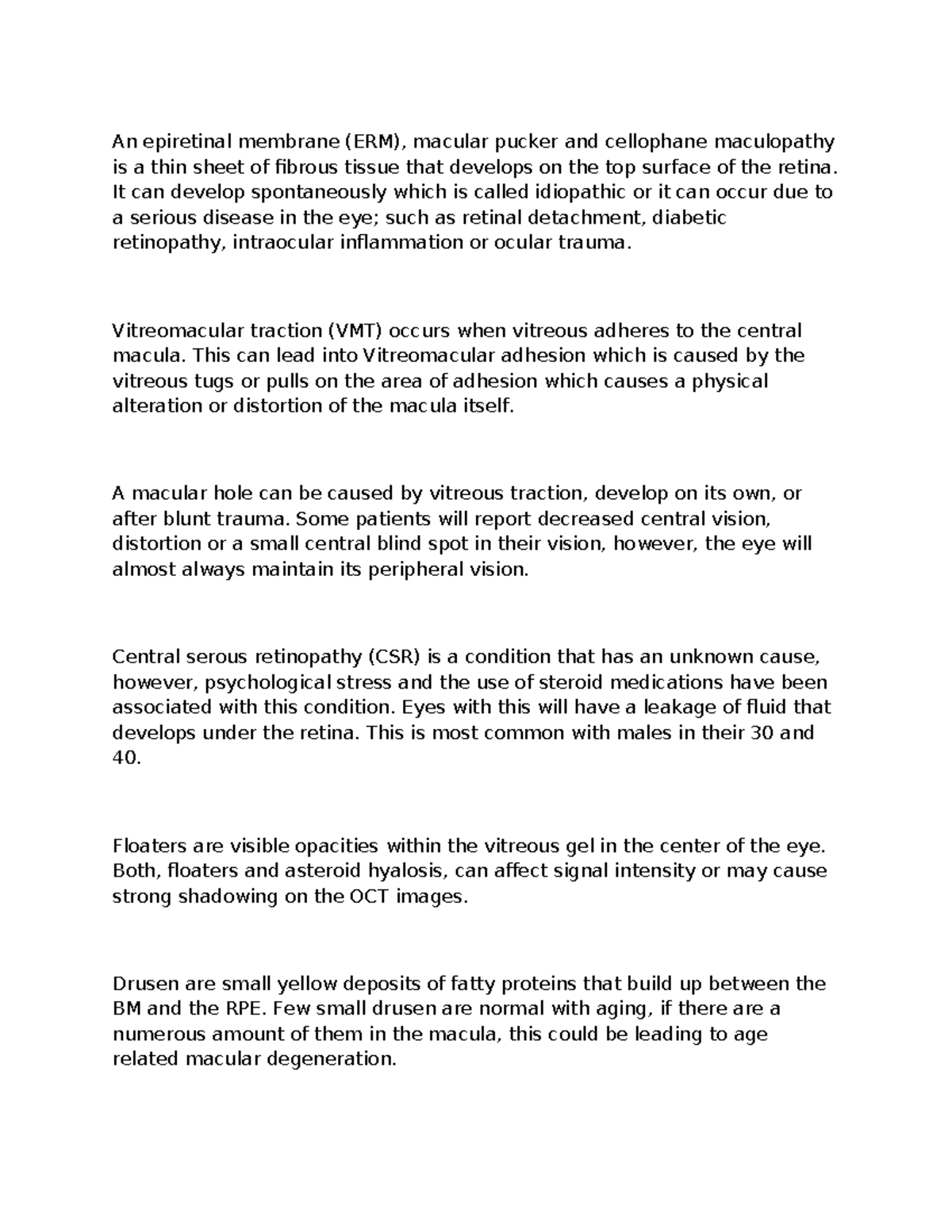 An epiretinal membrane (ERM), macular pucker and cellophane maculopathy is a thin sheet of fibrous tissue that develops on the top surface of the retina. It can develop spontaneously which is called idiopathic or it can occur due to a serious disease in the eye; such as retinal detachment, diabetic retinopathy, intraocular inflammation or ocular trauma.

Vitreomacular traction (VMT) occurs when vitreous adheres to the central macula. This can lead into Vitreomacular adhesion which is caused by the vitreous tugs or pulls on the area of adhesion which causes a physical alteration or distortion of the macula itself.

A macular hole can be caused by vitreous traction, develop on its own, or after blunt trauma. Some patients will report decreased central vision, distortion or a small central blind spot in their vision, however, the eye will almost always maintain its peripheral vision.

Central serous retinopathy (CSR) is a condition that has an unknown cause, however, psychological stress and the use of steroid medications have been associated with this condition. Eyes with this will have a leakage of fluid that develops under the retina. This is most common with males in their 30 and 40.

Floaters are visible opacities within the vitreous gel in the center of the eye. Both, floaters and asteroid hyalosis, can affect signal intensity or may cause strong shadowing on the OCT images.

Drusen are small yellow deposits of fatty proteins that build up between the BM and the RPE. Few small drusen are normal with aging, if there are a numerous amount of them in the macula, this could be leading to age related macular degeneration.